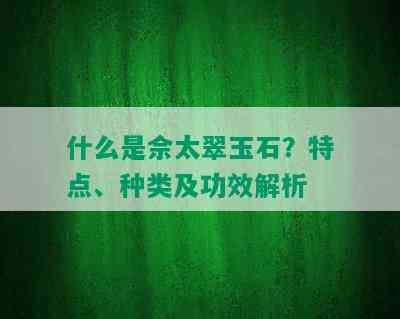 什么是佘太翠玉石？特点、种类及功效解析